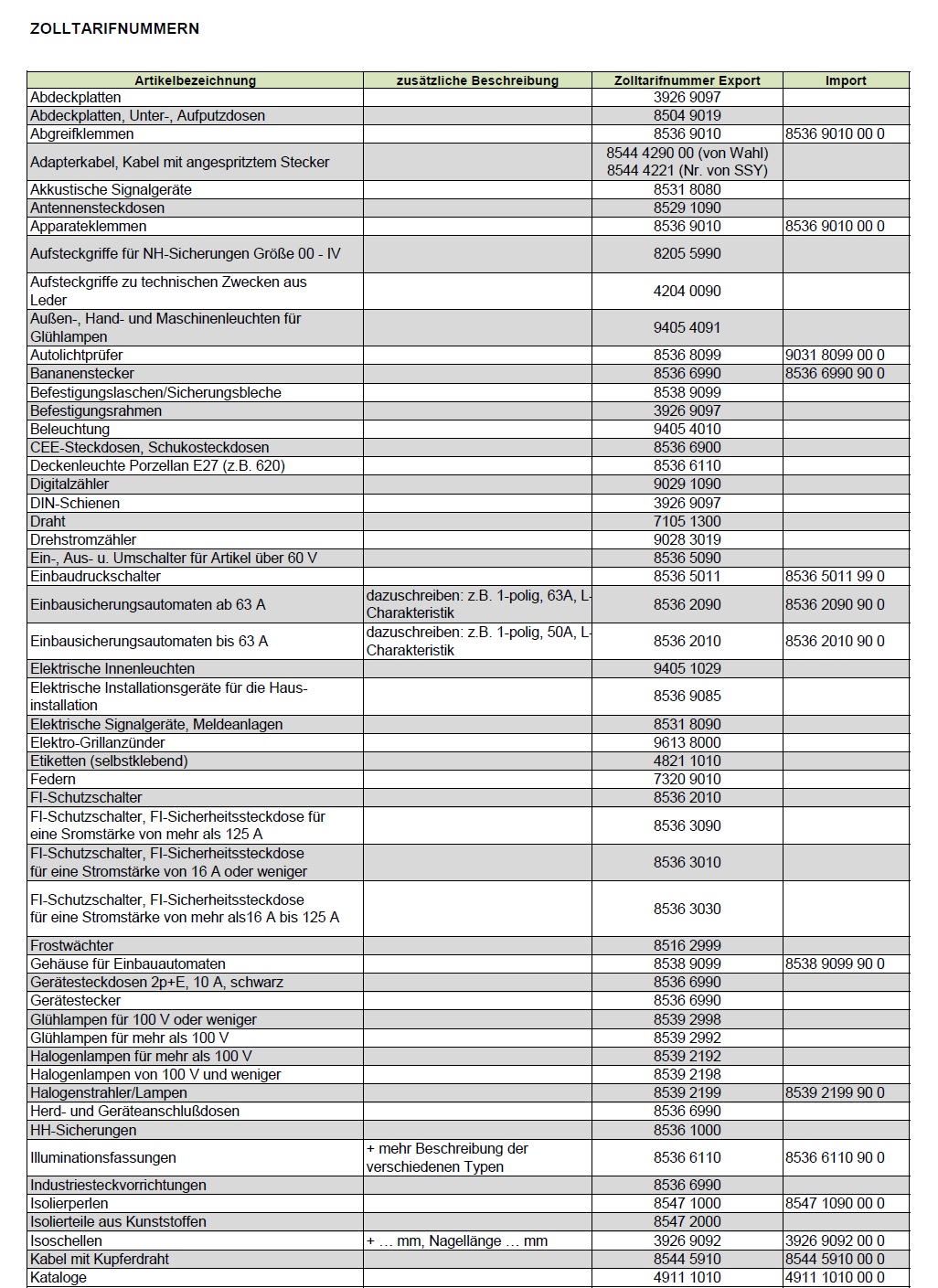 ZOLLTARIFNUMMERN

| Artikelbezeichnung | zusätzliche Beschreibung | Zolltarifnummer Export | Import |
|---|---|---|---|
| Abdeckplatten | | 3926 9097 | |
| Abdeckplatten, Unter-, Aufputzdosen | | 8504 9019 | |
| Abgreifklemmen | | 8536 9010 | 8536 9010 00 0 |
| Adapterkabel, Kabel mit angespritztem Stecker | | 8544 4290 00 (von Wahl) 8544 4221 (Nr. von SSY) | |
| Akkustische Signalgeräte | | 8531 8080 | |
| Antennensteckdosen | | 8529 1090 | |
| Apparateklemmen | | 8536 9010 | 8536 9010 00 0 |
| Aufsteckgriffe für NH-Sicherungen Größe 00 - IV | | 8205 5990 | |
| Aufsteckgriffe zu technischen Zwecken aus Leder | | 4204 0090 | |
| Außen-, Hand- und Maschinenleuchten für Glühlampen | | 9405 4091 | |
| Autolichtprüfer | | 8536 8099 | 9031 8099 00 0 |
| Bananenstecker | | 8536 6990 | 8536 6990 90 0 |
| Befestigungslaschen/Sicherungsbleche | | 8538 9099 | |
| Befestigungsrahmen | | 3926 9097 | |
| Beleuchtung | | 9405 4010 | |
| CEE-Steckdosen, Schukosteckdosen | | 8536 6900 | |
| Deckenleuchte Porzellan E27 (z.B. 620) | | 8536 6110 | |
| Digitalzähler | | 9029 1090 | |
| DIN-Schienen | | 3926 9097 | |
| Draht | | 7105 1300 | |
| Drehstromzähler | | 9028 3019 | |
| Ein-, Aus- u. Umschalter für Artikel über 60 V | | 8536 5090 | |
| Einbaudruckschalter | | 8536 5011 | 8536 5011 99 0 |
| Einbausicherungsautomaten ab 63 A | dazuschreiben: z.B. 1-polig, 63A, L-Charakteristik | 8536 2090 | 8536 2090 90 0 |
| Einbausicherungsautomaten bis 63 A | dazuschreiben: z.B. 1-polig, 50A, L-Charakteristik | 8536 2010 | 8536 2010 90 0 |
| Elektrische Innenleuchten | | 9405 1029 | |
| Elektrische Installationsgeräte für die Hausinstallation | | 8536 9085 | |
| Elektrische Signalgeräte, Meldeanlagen | | 8531 8090 | |
| Elektro-Grillanzünder | | 9613 8000 | |
| Etiketten (selbstklebend) | | 4821 1010 | |
| Federn | | 7320 9010 | |
| FI-Schutzschalter | | 8536 2010 | |
| FI-Schutzschalter, FI-Sicherheitssteckdose für eine Sromstärke von mehr als 125 A | | 8536 3090 | |
| FI-Schutzschalter, FI-Sicherheitssteckdose für eine Stromstärke von 16 A oder weniger | | 8536 3010 | |
| FI-Schutzschalter, FI-Sicherheitssteckdose für eine Stromstärke von mehr als16 A bis 125 A | | 8536 3030 | |
| Frostwächter | | 8516 2999 | |
| Gehäuse für Einbauautomaten | | 8538 9099 | 8538 9099 90 0 |
| Gerätesteckdosen 2p+E, 10 A, schwarz | | 8536 6990 | |
| Gerätestecker | | 8536 6990 | |
| Glühlampen für 100 V oder weniger | | 8539 2998 | |
| Glühlampen für mehr als 100 V | | 8539 2992 | |
| Halogenlampen für mehr als 100 V | | 8539 2192 | |
| Halogenlampen von 100 V und weniger | | 8539 2198 | |
| Halogenstrahler/Lampen | | 8539 2199 | 8539 2199 90 0 |
| Herd- und Geräteanschlußdosen | | 8536 6990 | |
| HH-Sicherungen | | 8536 1000 | |
| Illuminationsfassungen | + mehr Beschreibung der verschiedenen Typen | 8536 6110 | 8536 6110 90 0 |
| Industriesteckvorrichtungen | | 8536 6990 | |
| Isolierperlen | | 8547 1000 | 8547 1090 00 0 |
| Isolierteile aus Kunststoffen | | 8547 2000 | |
| Isoschellen | + … mm, Nagellänge … mm | 3926 9092 | 3926 9092 00 0 |
| Kabel mit Kupferdraht | | 8544 5910 | 8544 5910 00 0 |
| Kataloge | | 4911 1010 | 4911 1010 00 0 |